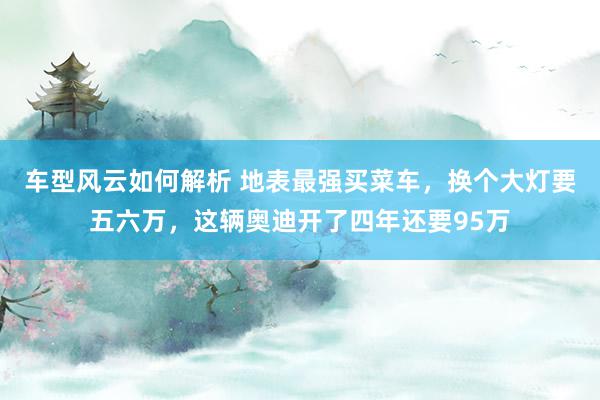 车型风云如何解析 地表最强买菜车，换个大灯要五六万，这辆奥迪开了四年还要95万